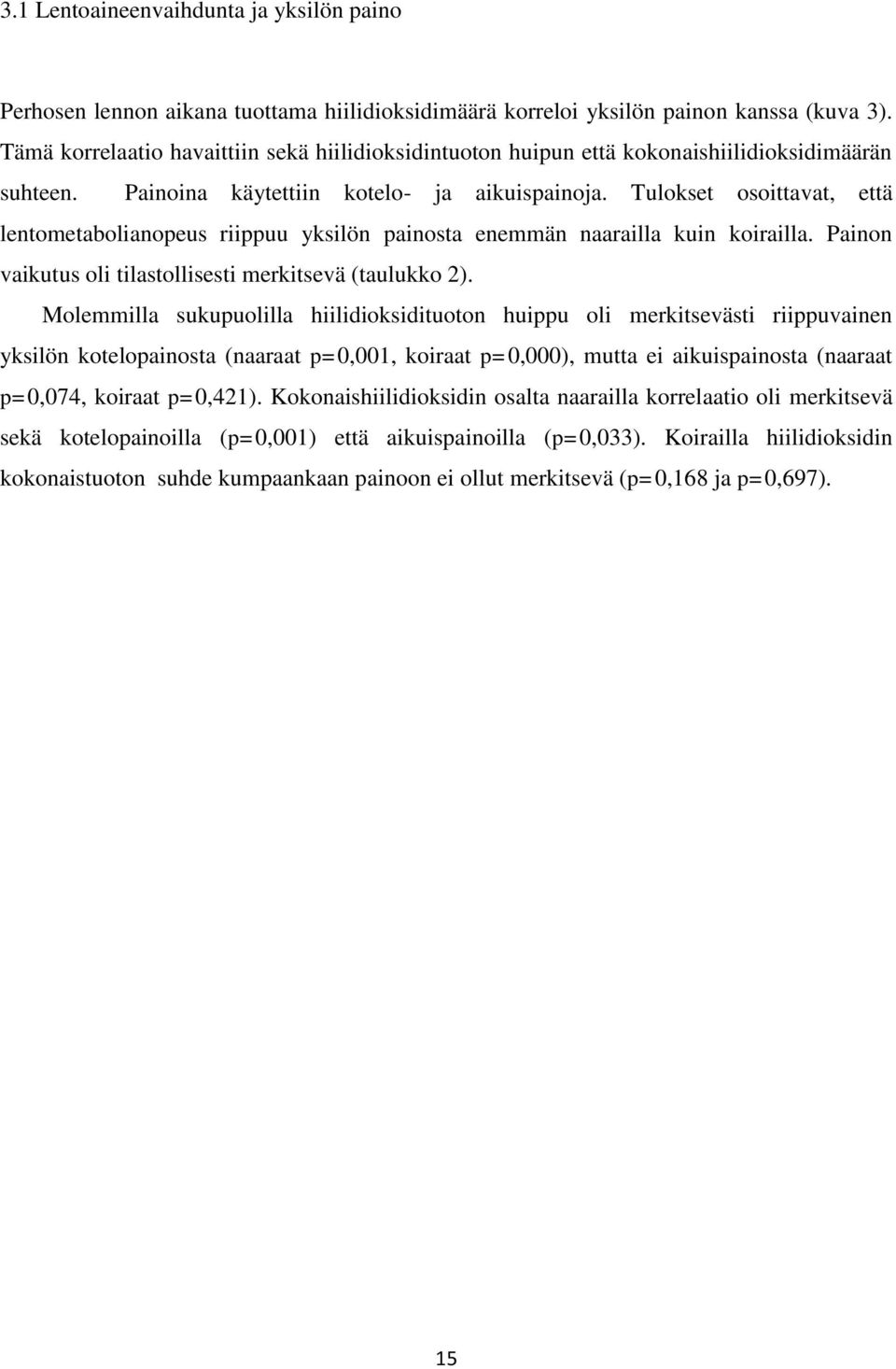 3.1 Lentoaineenvaihdunta ja yksilön paino

Perhosen lennon aikana tuottama hiilidioksidimäärä korreloi yksilön painon kanssa (kuva 3). Tämä korrelaatio havaittiin sekä hiilidioksidintuoton huipun että kokonaishiilidioksidimäärän suhteen. Painoina käytettiin kotelo- ja aikuispainoja. Tulokset osoittavat, että lentometabolianopeus riippuu yksilön painosta enemmän naarailla kuin koirailla. Painon vaikutus oli tilastollisesti merkitsevä (taulukko 2).

Molemmilla sukupuolilla hiilidioksidituoton huippu oli merkitsevästi riippuvainen yksilön kotelopainosta (naaraat p=0,001, koiraat p=0,000), mutta ei aikuispainosta (naaraat p=0,074, koiraat p=0,421). Kokonaishiilidioksidin osalta naarailla korrelaatio oli merkitsevä sekä kotelopainoilla (p=0,001) että aikuispainoilla (p=0,033). Koirailla hiilidioksidin kokonaistuoton suhde kumpaankaan painoon ei ollut merkitsevä (p=0,168 ja p=0,697).

15